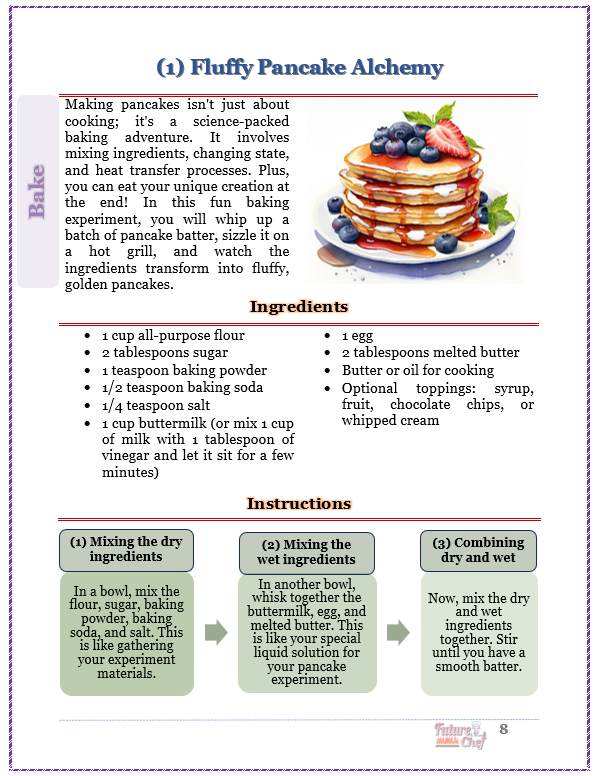 (1) Fluffy Pancake Alchemy

Bake

Making pancakes isn't just about cooking; it's a science-packed baking adventure. It involves mixing ingredients, changing state, and heat transfer processes. Plus, you can eat your unique creation at the end! In this fun baking experiment, you will whip up a batch of pancake batter, sizzle it on a hot grill, and watch the ingredients transform into fluffy, golden pancakes.

Ingredients

- 1 cup all-purpose flour
- 2 tablespoons sugar
- 1 teaspoon baking powder
- 1/2 teaspoon baking soda
- 1/4 teaspoon salt
- 1 cup buttermilk (or mix 1 cup of milk with 1 tablespoon of vinegar and let it sit for a few minutes)

- 1 egg
- 2 tablespoons melted butter
- Butter or oil for cooking
- Optional toppings: syrup, fruit, chocolate chips, or whipped cream

Instructions

(1) Mixing the dry ingredients

In a bowl, mix the flour, sugar, baking powder, baking soda, and salt. This is like gathering your experiment materials.

(2) Mixing the wet ingredients

In another bowl, whisk together the buttermilk, egg, and melted butter. This is like your special liquid solution for your pancake experiment.

(3) Combining dry and wet

Now, mix the dry and wet ingredients together. Stir until you have a smooth batter.

Future Chef 8